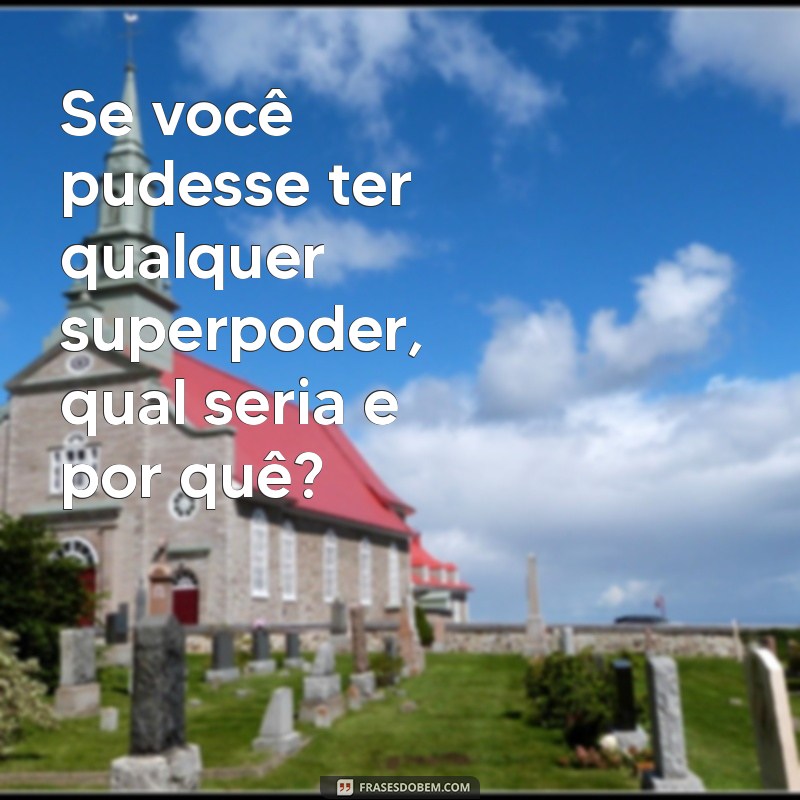 Se você pudesse ter qualquer superpoder, qual seria e por quê?

FRASESDOBEM.COM